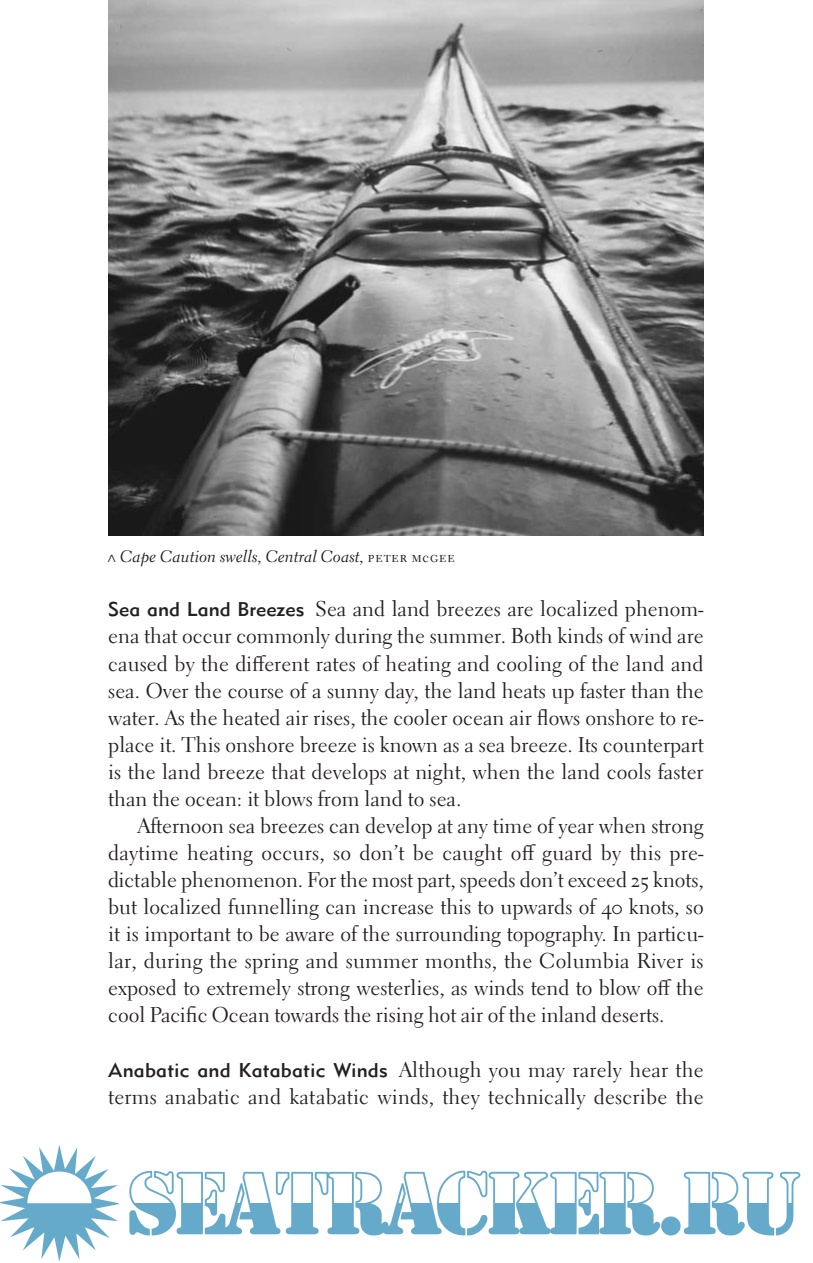 ^ Cape Caution swells, Central Coast, PETER MCGEE

Sea and Land Breezes Sea and land breezes are localized phenomena that occur commonly during the summer. Both kinds of wind are caused by the different rates of heating and cooling of the land and sea. Over the course of a sunny day, the land heats up faster than the water. As the heated air rises, the cooler ocean air flows onshore to replace it. This onshore breeze is known as a sea breeze. Its counterpart is the land breeze that develops at night, when the land cools faster than the ocean: it blows from land to sea.

Afternoon sea breezes can develop at any time of year when strong daytime heating occurs, so don't be caught off guard by this predictable phenomenon. For the most part, speeds don't exceed 25 knots, but localized funnelling can increase this to upwards of 40 knots, so it is important to be aware of the surrounding topography. In particular, during the spring and summer months, the Columbia River is exposed to extremely strong westerlies, as winds tend to blow off the cool Pacific Ocean towards the rising hot air of the inland deserts.

Anabatic and Katabatic Winds Although you may rarely hear the terms anabatic and katabatic winds, they technically describe the

SEATRACKER.RU